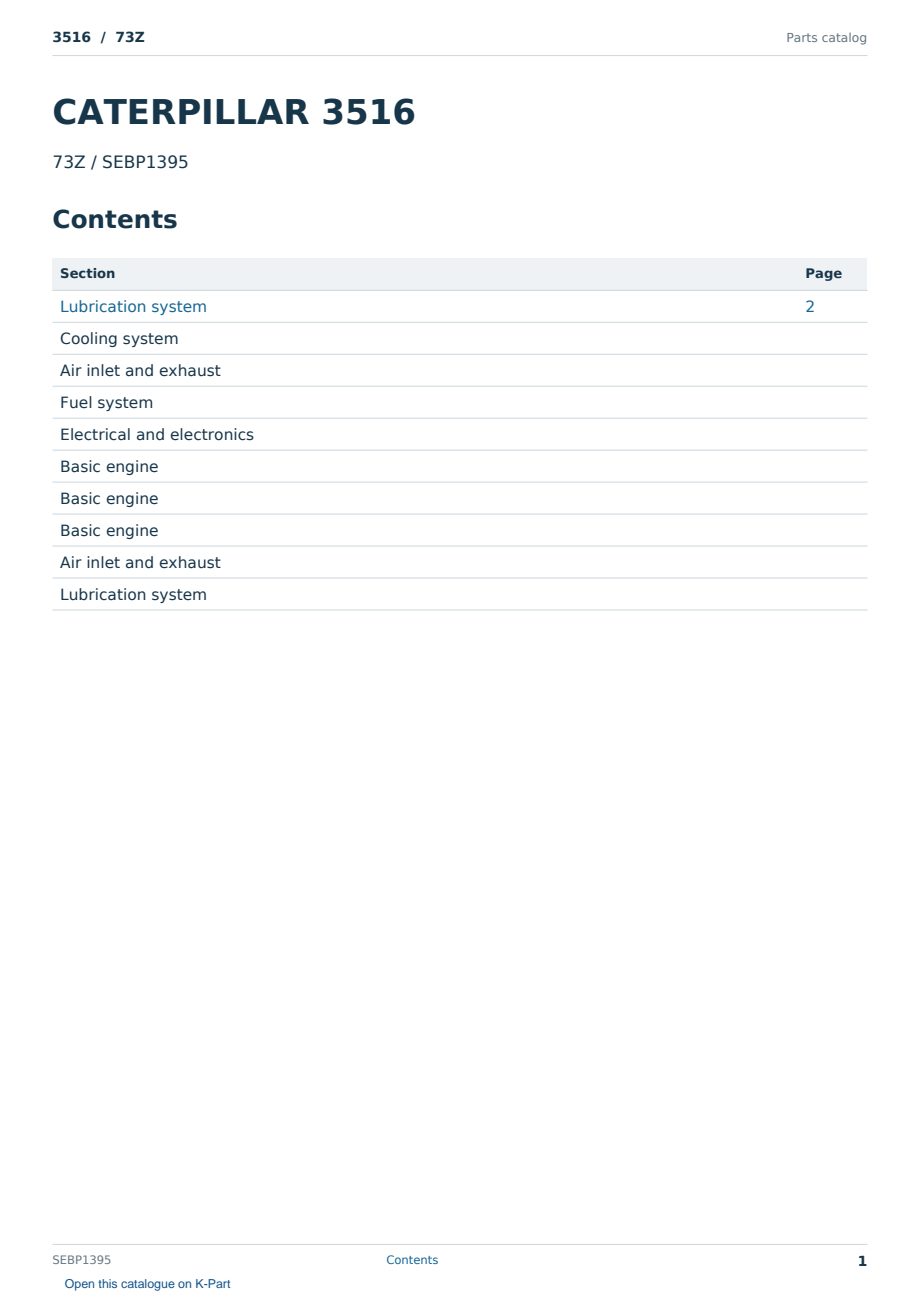 3516 / 73Z
Parts catalog

CATERPILLAR 3516

73Z / SEBP1395

Contents

Section
Page
Lubrication system 2
Cooling system
Air inlet and exhaust
Fuel system
Electrical and electronics
Basic engine
Basic engine
Basic engine
Air inlet and exhaust
Lubrication system

SEBP1395
Contents
1

Open this catalogue on K-Part